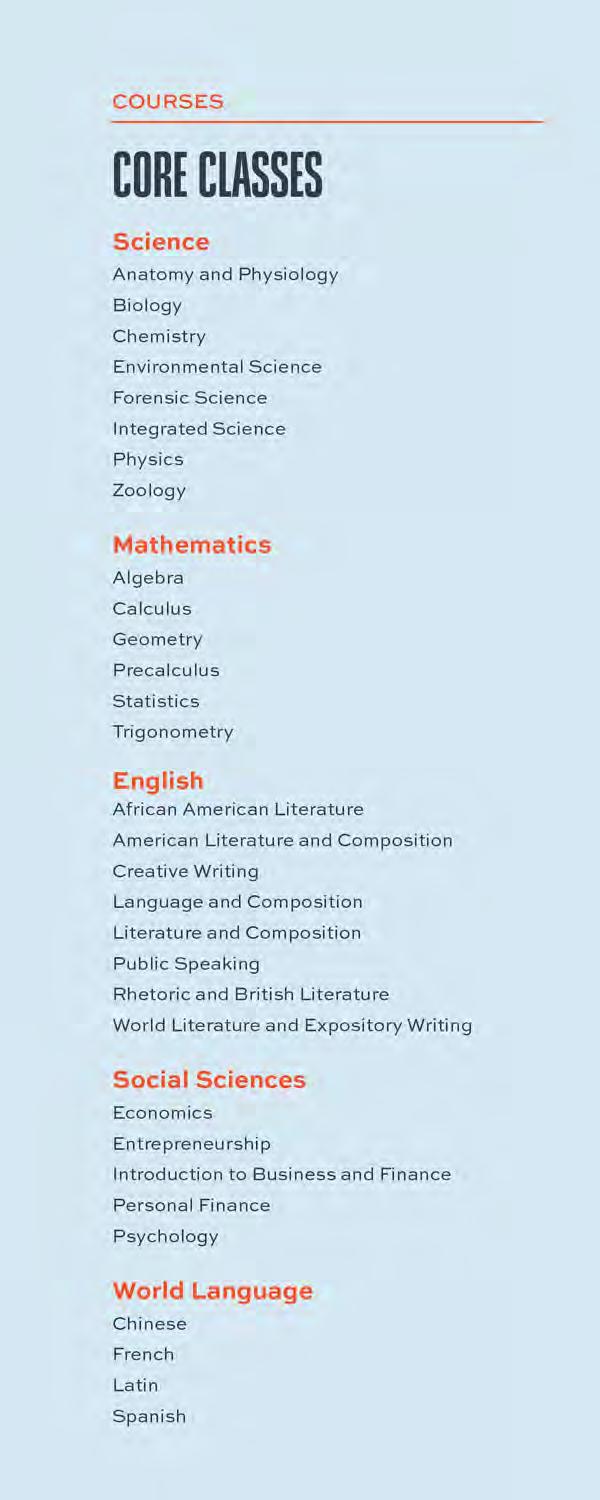 COURSES

CORE CLASSES

Science
Anatomy and Physiology
Biology
Chemistry
Environmental Science
Forensic Science
Integrated Science
Physics
Zoology

Mathematics
Algebra
Calculus
Geometry
Precalculus
Statistics
Trigonometry

English
African American Literature
American Literature and Composition
Creative Writing
Language and Composition
Literature and Composition
Public Speaking
Rhetoric and British Literature
World Literature and Expository Writing

Social Sciences
Economics
Entrepreneurship
Introduction to Business and Finance
Personal Finance
Psychology

World Language
Chinese
French
Latin
Spanish